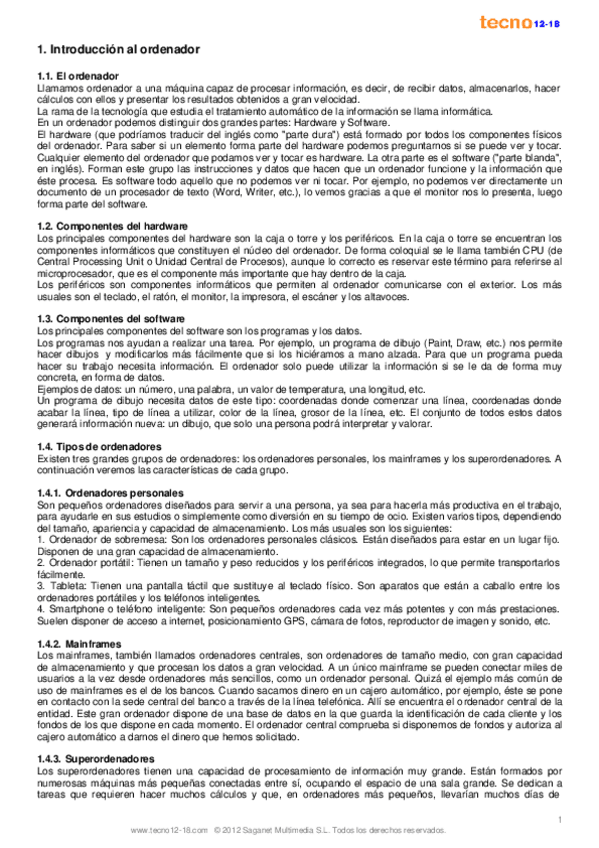 tecno12-18

1. Introducción al ordenador

1.1. El ordenador
Llamamos ordenador a una máquina capaz de procesar información, es decir, de recibir datos, almacenarlos, hacer cálculos con ellos y presentar los resultados obtenidos a gran velocidad.
La rama de la tecnología que estudia el tratamiento automático de la información se llama informática.
En un ordenador podemos distinguir dos grandes partes: Hardware y Software.
El hardware (que podríamos traducir del inglés como "parte dura") está formado por todos los componentes físicos del ordenador. Para saber si un elemento forma parte del hardware podemos preguntarnos si se puede ver y tocar. Cualquier elemento del ordenador que podamos ver y tocar es hardware. La otra parte es el software ("parte blanda", en inglés). Forman este grupo las instrucciones y datos que hacen que un ordenador funcione y la información que éste procesa. Es software todo aquello que no podemos ver ni tocar. Por ejemplo, no podemos ver directamente un documento de un procesador de texto (Word, Writer, etc.), lo vemos gracias a que el monitor nos lo presenta, luego forma parte del software.

1.2. Componentes del hardware
Los principales componentes del hardware son la caja o torre y los periféricos. En la caja o torre se encuentran los componentes informáticos que constituyen el núcleo del ordenador. De forma coloquial se le llama también CPU (de Central Processing Unit o Unidad Central de Procesos), aunque lo correcto es reservar este término para referirse al microprocesador, que es el componente más importante que hay dentro de la caja.
Los periféricos son componentes informáticos que permiten al ordenador comunicarse con el exterior. Los más usuales son el teclado, el ratón, el monitor, la impresora, el escáner y los altavoces.

1.3. Componentes del software
Los principales componentes del software son los programas y los datos.
Los programas nos ayudan a realizar una tarea. Por ejemplo, un programa de dibujo (Paint, Draw, etc.) nos permite hacer dibujos y modificarlos más fácilmente que si los hiciéramos a mano alzada. Para que un programa pueda hacer su trabajo necesita información. El ordenador solo puede utilizar la información si se le da de forma muy concreta, en forma de datos.
Ejemplos de datos: un número, una palabra, un valor de temperatura, una longitud, etc.
Un programa de dibujo necesita datos de este tipo: coordenadas donde comenzar una línea, coordenadas donde acabar la línea, tipo de línea a utilizar, color de la línea, grosor de la línea, etc. El conjunto de todos estos datos generará información nueva: un dibujo, que solo una persona podrá interpretar y valorar.

1.4. Tipos de ordenadores
Existen tres grandes grupos de ordenadores: los ordenadores personales, los mainframes y los superordenadores. A continuación veremos las características de cada grupo.

1.4.1. Ordenadores personales
Son pequeños ordenadores diseñados para servir a una persona, ya sea para hacerla más productiva en el trabajo, para ayudarle en sus estudios o simplemente como diversión en su tiempo de ocio. Existen varios tipos, dependiendo del tamaño, apariencia y capacidad de almacenamiento. Los más usuales son los siguientes:
1. Ordenador de sobremesa: Son los ordenadores personales clásicos. Están diseñados para estar en un lugar fijo. Disponen de una gran capacidad de almacenamiento.
2. Ordenador portátil: Tienen un tamaño y peso reducidos y los periféricos integrados, lo que permite transportarlos fácilmente.
3. Tableta: Tienen una pantalla táctil que sustituye al teclado físico. Son aparatos que están a caballo entre los ordenadores portátiles y los teléfonos inteligentes.
4. Smartphone o teléfono inteligente: Son pequeños ordenadores cada vez más potentes y con más prestaciones. Suelen disponer de acceso a internet, posicionamiento GPS, cámara de fotos, reproductor de imagen y sonido, etc.

1.4.2. Mainframes
Los mainframes, también llamados ordenadores centrales, son ordenadores de tamaño medio, con gran capacidad de almacenamiento y que procesan los datos a gran velocidad. A un único mainframe se pueden conectar miles de usuarios a la vez desde ordenadores más sencillos, como un ordenador personal. Quizá el ejemplo más común de uso de mainframes es el de los bancos. Cuando sacamos dinero en un cajero automático, por ejemplo, éste se pone en contacto con la sede central del banco a través de la línea telefónica. Allí se encuentra el ordenador central de la entidad. Este gran ordenador dispone de una base de datos en la que guarda la identificación de cada cliente y los fondos de los que dispone en cada momento. El ordenador central comprueba si disponemos de fondos y autoriza al cajero automático a darnos el dinero que hemos solicitado.

1.4.3. Superordenadores
Los superordenadores tienen una capacidad de procesamiento de información muy grande. Están formados por numerosas máquinas más pequeñas conectadas entre sí, ocupando el espacio de una sala grande. Se dedican a tareas que requieren hacer muchos cálculos y que, en ordenadores más pequeños, llevarían muchos días de

1

www.tecno12-18.com © 2012 Saganet Multimedia S.L. Todos los derechos reservados.